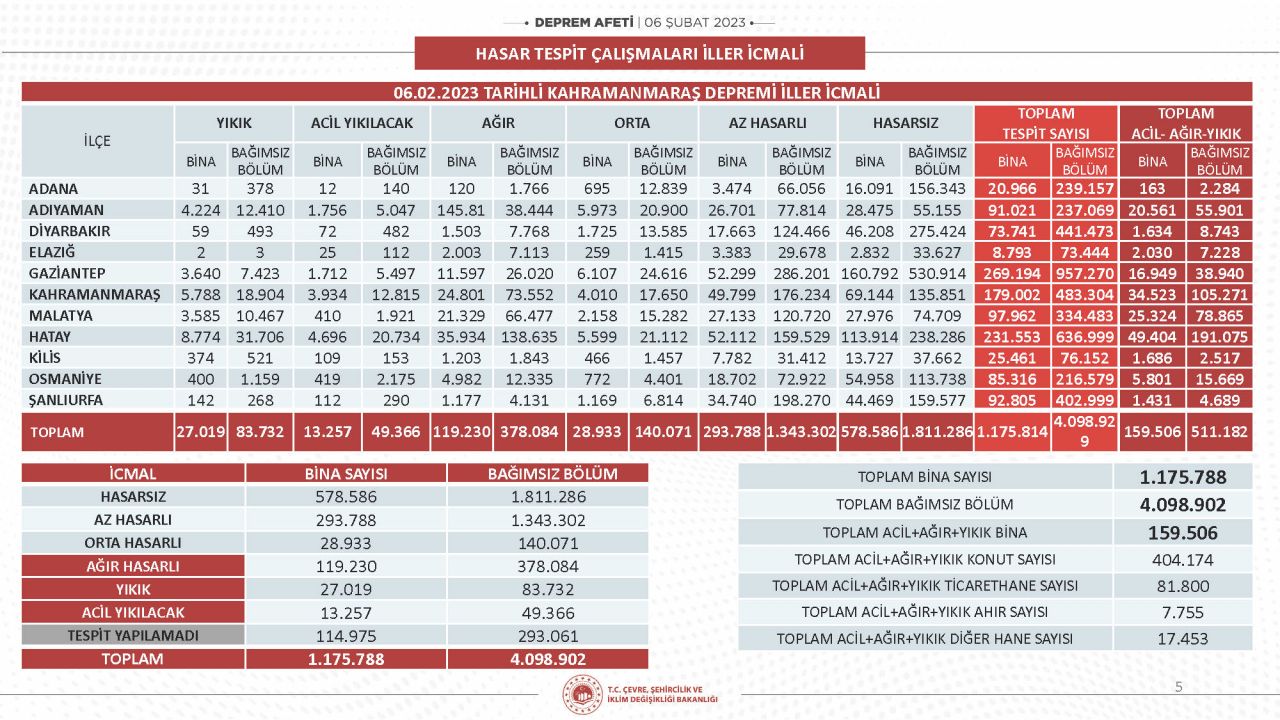 DEPREM AFETİ | 06 ŞUBAT 2023

HASAR TESPİT ÇALIŞMALARI İLLER İCMALİ

06.02.2023 TARİHLİ KAHRAMANMARAŞ DEPREMİ İLLER İCMALİ

| İLÇE | YIKIK BİNA | YIKIK BAĞIMSIZ BÖLÜM | ACİL YIKILACAK BİNA | ACİL YIKILACAK BAĞIMSIZ BÖLÜM | AĞIR BİNA | AĞIR BAĞIMSIZ BÖLÜM | ORTA BİNA | ORTA BAĞIMSIZ BÖLÜM | AZ HASARLI BİNA | AZ HASARLI BAĞIMSIZ BÖLÜM | HASARSIZ BİNA | HASARSIZ BAĞIMSIZ BÖLÜM | TOPLAM TESPİT SAYISI BİNA | TOPLAM TESPİT SAYISI BAĞIMSIZ BÖLÜM | TOPLAM ACİL- AĞIR-YIKIK BİNA | TOPLAM ACİL- AĞIR-YIKIK BAĞIMSIZ BÖLÜM |
|---|---|---|---|---|---|---|---|---|---|---|---|---|---|---|---|---|
| ADANA | 31 | 378 | 12 | 140 | 120 | 1.766 | 695 | 12.839 | 3.474 | 66.056 | 16.091 | 156.343 | 20.966 | 239.157 | 163 | 2.284 |
| ADIYAMAN | 4.224 | 12.410 | 1.756 | 5.047 | 145.81 | 38.444 | 5.973 | 20.900 | 26.701 | 77.814 | 28.475 | 55.155 | 91.021 | 237.069 | 20.561 | 55.901 |
| DİYARBAKIR | 59 | 493 | 72 | 482 | 1.503 | 7.768 | 1.725 | 13.585 | 17.663 | 124.466 | 46.208 | 275.424 | 73.741 | 441.473 | 1.634 | 8.743 |
| ELAZIĞ | 2 | 3 | 25 | 112 | 2.003 | 7.113 | 259 | 1.415 | 3.383 | 29.678 | 2.832 | 33.627 | 8.793 | 73.444 | 2.030 | 7.228 |
| GAZİANTEP | 3.640 | 7.423 | 1.712 | 5.497 | 11.597 | 26.020 | 6.107 | 24.616 | 52.299 | 286.201 | 160.792 | 530.914 | 269.194 | 957.270 | 16.949 | 38.940 |
| KAHRAMANMARAŞ | 5.788 | 18.904 | 3.934 | 12.815 | 24.801 | 73.552 | 4.010 | 17.650 | 49.799 | 176.234 | 69.144 | 135.851 | 179.002 | 483.304 | 34.523 | 105.271 |
| MALATYA | 3.585 | 10.467 | 410 | 1.921 | 21.329 | 66.477 | 2.158 | 15.282 | 27.133 | 120.720 | 27.976 | 74.709 | 97.962 | 334.483 | 25.324 | 78.865 |
| HATAY | 8.774 | 31.706 | 4.696 | 20.734 | 35.934 | 138.635 | 5.599 | 21.112 | 52.112 | 159.529 | 113.914 | 238.286 | 231.553 | 636.999 | 49.404 | 191.075 |
| KİLİS | 374 | 521 | 109 | 153 | 1.203 | 1.843 | 466 | 1.457 | 7.782 | 31.412 | 13.727 | 37.662 | 25.461 | 76.152 | 1.686 | 2.517 |
| OSMANİYE | 400 | 1.159 | 419 | 2.175 | 4.982 | 12.335 | 772 | 4.401 | 18.702 | 72.922 | 54.958 | 113.738 | 85.316 | 216.579 | 5.801 | 15.669 |
| ŞANLIURFA | 142 | 268 | 112 | 290 | 1.177 | 4.131 | 1.169 | 6.814 | 34.740 | 198.270 | 44.469 | 159.577 | 92.805 | 402.999 | 1.431 | 4.689 |
| TOPLAM | 27.019 | 83.732 | 13.257 | 49.366 | 119.230 | 378.084 | 28.933 | 140.071 | 293.788 | 1.343.302 | 578.586 | 1.811.286 | 1.175.814 | 4.098.929 | 159.506 | 511.182 |

| İCMAL | BİNA SAYISI | BAĞIMSIZ BÖLÜM |
|---|---|---|
| HASARSIZ | 578.586 | 1.811.286 |
| AZ HASARLI | 293.788 | 1.343.302 |
| ORTA HASARLI | 28.933 | 140.071 |
| AĞIR HASARLI | 119.230 | 378.084 |
| YIKIK | 27.019 | 83.732 |
| ACİL YIKILACAK | 13.257 | 49.366 |
| TESPİT YAPILAMADI | 114.975 | 293.061 |
| TOPLAM | 1.175.788 | 4.098.902 |

| | |
|---|---|
| TOPLAM BİNA SAYISI | 1.175.788 |
| TOPLAM BAĞIMSIZ BÖLÜM | 4.098.902 |
| TOPLAM ACİL+AĞIR+YIKIK BİNA | 159.506 |
| TOPLAM ACİL+AĞIR+YIKIK KONUT SAYISI | 404.174 |
| TOPLAM ACİL+AĞIR+YIKIK TİCARETHANE SAYISI | 81.800 |
| TOPLAM ACİL+AĞIR+YIKIK AHIR SAYISI | 7.755 |
| TOPLAM ACİL+AĞIR+YIKIK DİĞER HANE SAYISI | 17.453 |

T.C. ÇEVRE, ŞEHİRCİLİK VE İKLİM DEĞİŞİKLİĞİ BAKANLIĞI

5